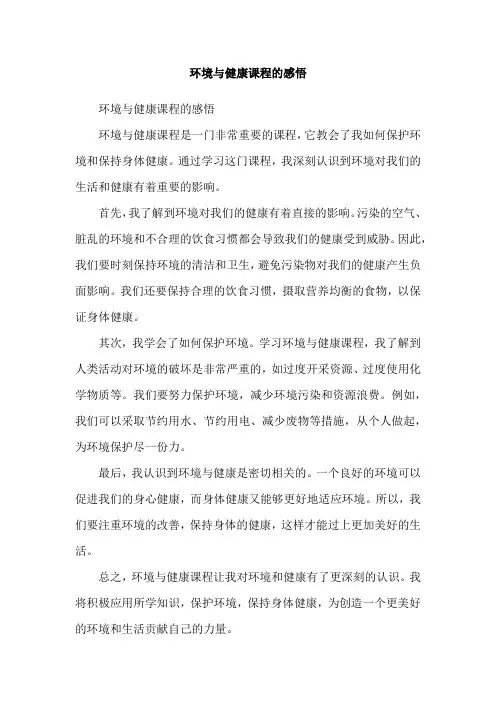 环境与健康课程的感悟

环境与健康课程的感悟

环境与健康课程是一门非常重要的课程，它教会了我如何保护环境和保持身体健康。通过学习这门课程，我深刻认识到环境对我们的生活和健康有着重要的影响。

首先，我了解到环境对我们的健康有着直接的影响。污染的空气、脏乱的环境和不合理的饮食习惯都会导致我们的健康受到威胁。因此，我们要时刻保持环境的清洁和卫生，避免污染物对我们的健康产生负面影响。我们还要保持合理的饮食习惯，摄取营养均衡的食物，以保证身体健康。

其次，我学会了如何保护环境。学习环境与健康课程，我了解到人类活动对环境的破坏是非常严重的，如过度开采资源、过度使用化学物质等。我们要努力保护环境，减少环境污染和资源浪费。例如，我们可以采取节约用水、节约用电、减少废物等措施，从个人做起，为环境保护尽一份力。

最后，我认识到环境与健康是密切相关的。一个良好的环境可以促进我们的身心健康，而身体健康又能够更好地适应环境。所以，我们要注重环境的改善，保持身体的健康，这样才能过上更加美好的生活。

总之，环境与健康课程让我对环境和健康有了更深刻的认识。我将积极应用所学知识，保护环境，保持身体健康，为创造一个更美好的环境和生活贡献自己的力量。